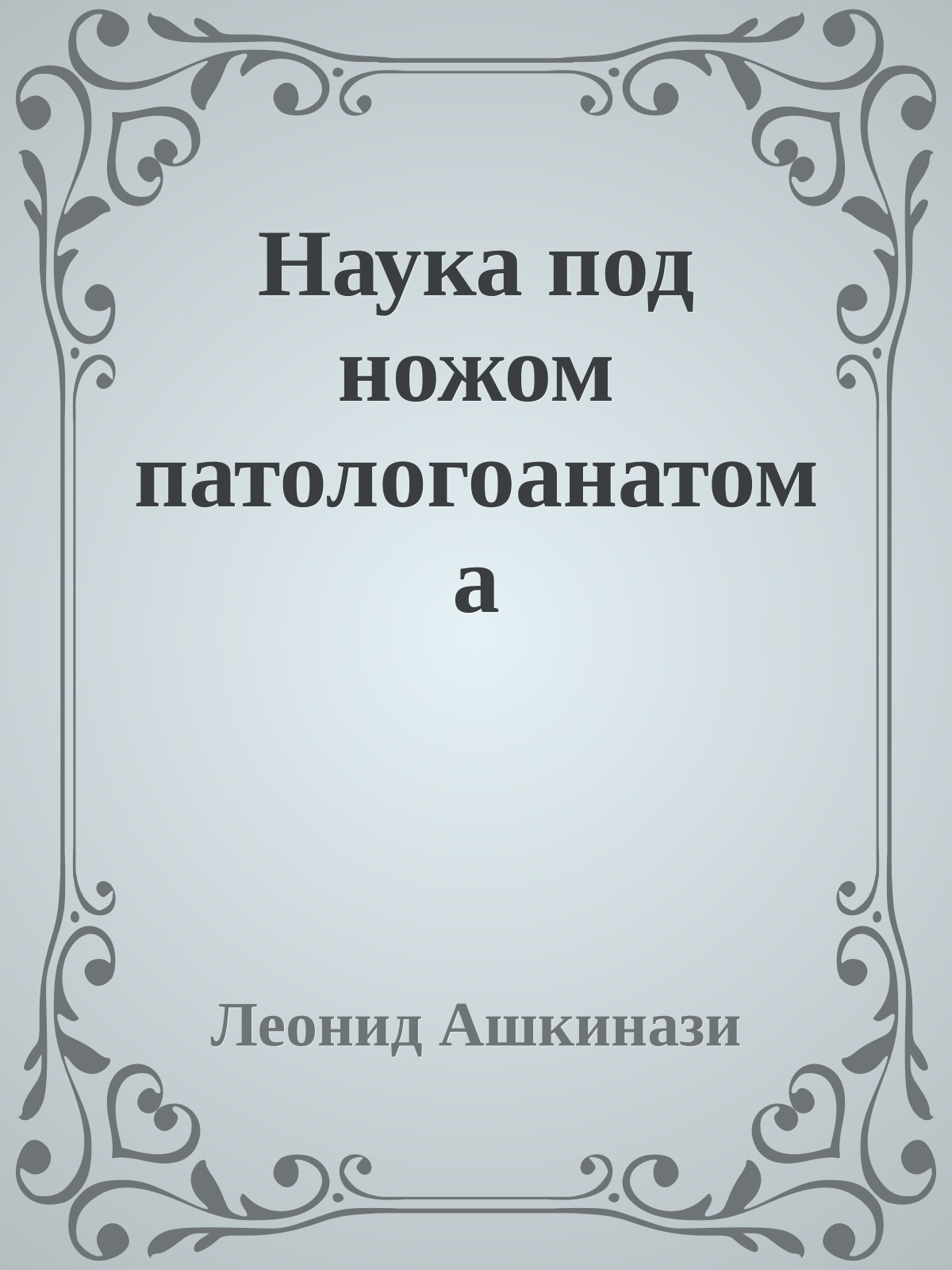 Наука под ножом патологоанатома

Леонид Ашкинази